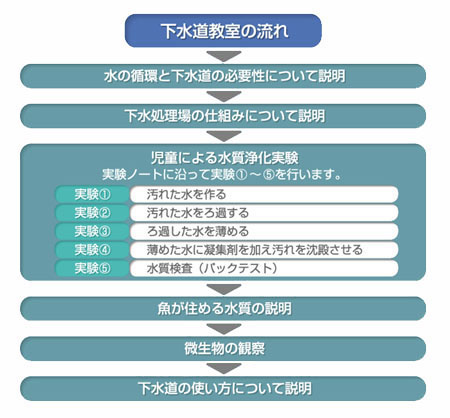 下水道教室の流れ

水の循環と下水道の必要性について説明

下水処理場の仕組みについて説明

児童による水質浄化実験
実験ノートに沿って実験①～⑤を行います。

| 実験① | 汚れた水を作る |
|---|---|
| 実験② | 汚れた水をろ過する |
| 実験③ | ろ過した水を薄める |
| 実験④ | 薄めた水に凝集剤を加え汚れを沈殿させる |
| 実験⑤ | 水質検査（パックテスト） |

魚が住める水質の説明

微生物の観察

下水道の使い方について説明